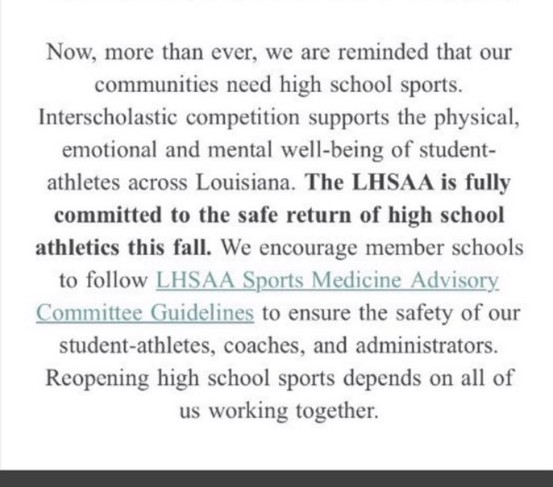 Now, more than ever, we are reminded that our communities need high school sports. Interscholastic competition supports the physical, emotional and mental well-being of student-athletes across Louisiana. The LHSAA is fully committed to the safe return of high school athletics this fall. We encourage member schools to follow LHSAA Sports Medicine Advisory Committee Guidelines to ensure the safety of our student-athletes, coaches, and administrators. Reopening high school sports depends on all of us working together.